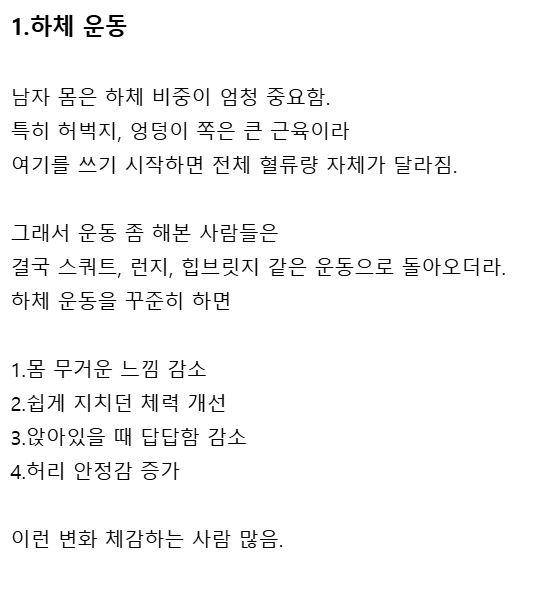 1.하체 운동

남자 몸은 하체 비중이 엄청 중요함.
특히 허벅지, 엉덩이 쪽은 큰 근육이라
여기를 쓰기 시작하면 전체 혈류량 자체가 달라짐.

그래서 운동 좀 해본 사람들은
결국 스쿼트, 런지, 힙브릿지 같은 운동으로 돌아오더라.
하체 운동을 꾸준히 하면

1.몸 무거운 느낌 감소
2.쉽게 지치던 체력 개선
3.앉아있을 때 답답함 감소
4.허리 안정감 증가

이런 변화 체감하는 사람 많음.